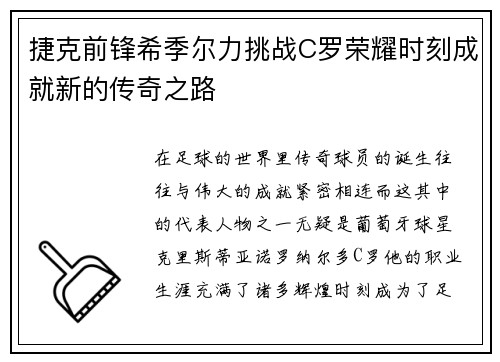 捷克前锋希季尔力挑战C罗荣耀时刻成就新的传奇之路

在足球的世界里传奇球员的诞生往往与伟大的成就紧密相连而这其中的代表人物之一无疑是葡萄牙球星克里斯蒂亚诺罗纳尔多C罗他的职业生涯充满了诸多辉煌时刻成为了足